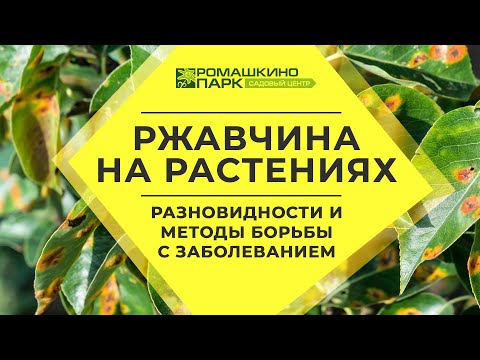 РОМАШКИНО
ПАРК САДОВЫЙ ЦЕНТР

РЖАВЧИНА НА РАСТЕНИЯХ

РАЗНОВИДНОСТИ И МЕТОДЫ БОРЬБЫ С ЗАБОЛЕВАНИЕМ